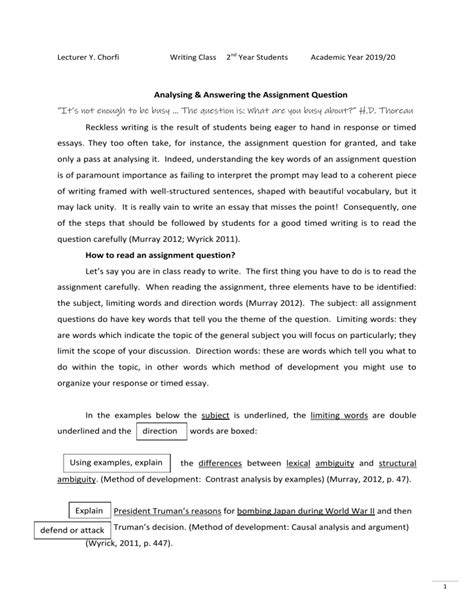 Lecturer Y. Chorfi Writing Class $2^{nd}$ Year Students Academic Year 2019/20

Analysing & Answering the Assignment Question

"It's not enough to be busy ... The question is: What are you busy about?" H.D. Thoreau

Reckless writing is the result of students being eager to hand in response or timed essays. They too often take, for instance, the assignment question for granted, and take only a pass at analysing it. Indeed, understanding the key words of an assignment question is of paramount importance as failing to interpret the prompt may lead to a coherent piece of writing framed with well-structured sentences, shaped with beautiful vocabulary, but it may lack unity. It is really vain to write an essay that misses the point! Consequently, one of the steps that should be followed by students for a good timed writing is to read the question carefully (Murray 2012; Wyrick 2011).

How to read an assignment question?

Let's say you are in class ready to write. The first thing you have to do is to read the assignment carefully. When reading the assignment, three elements have to be identified: the subject, limiting words and direction words (Murray 2012). The subject: all assignment questions do have key words that tell you the theme of the question. Limiting words: they are words which indicate the topic of the general subject you will focus on particularly; they limit the scope of your discussion. Direction words: these are words which tell you what to do within the topic, in other words which method of development you might use to organize your response or timed essay.

In the examples below the subject is underlined, the limiting words are double underlined and the direction words are boxed:

Using examples, explain the differences between lexical ambiguity and structural ambiguity. (Method of development: Contrast analysis by examples) (Murray, 2012, p. 47).

Explain President Truman's reasons for bombing Japan during World War II and then defend or attack Truman's decision. (Method of development: Causal analysis and argument) (Wyrick, 2011, p. 447).

1